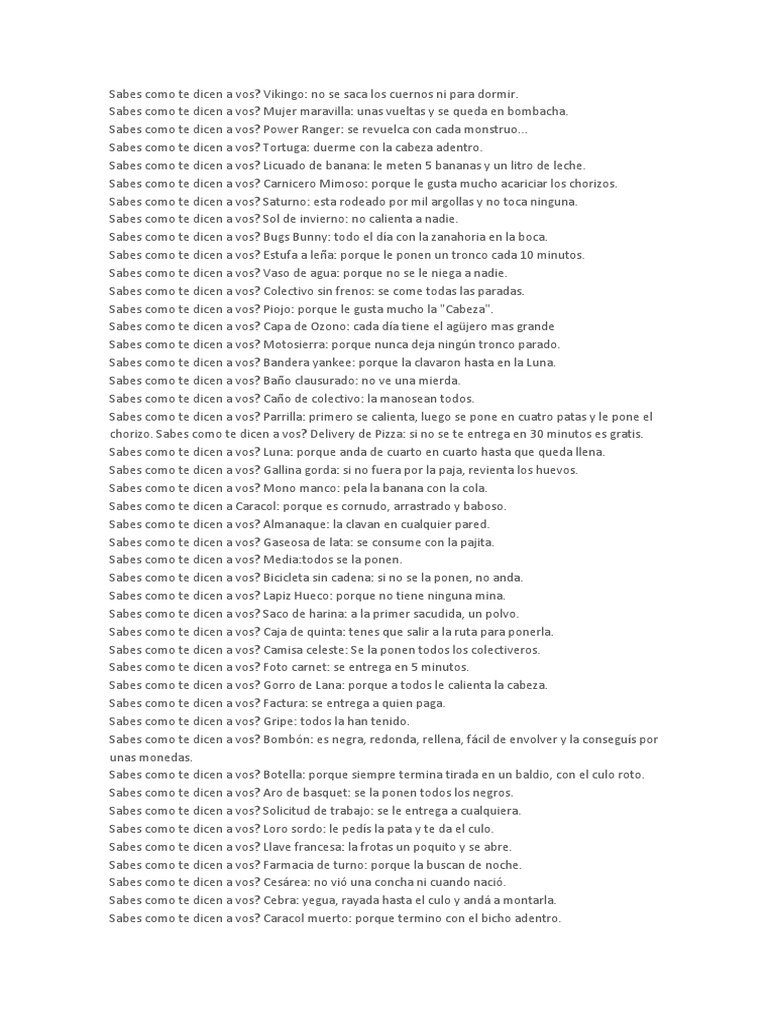 Sabes como te dicen a vos? Vikingo: no se saca los cuernos ni para dormir.
Sabes como te dicen a vos? Mujer maravilla: unas vueltas y se queda en bombacha.
Sabes como te dicen a vos? Power Ranger: se revuelca con cada monstruo...
Sabes como te dicen a vos? Tortuga: duerme con la cabeza adentro.
Sabes como te dicen a vos? Licuado de banana: le meten 5 bananas y un litro de leche.
Sabes como te dicen a vos? Carnicero Mimoso: porque le gusta mucho acariciar los chorizos.
Sabes como te dicen a vos? Saturno: esta rodeado por mil argollas y no toca ninguna.
Sabes como te dicen a vos? Sol de invierno: no calienta a nadie.
Sabes como te dicen a vos? Bugs Bunny: todo el día con la zanahoria en la boca.
Sabes como te dicen a vos? Estufa a leña: porque le ponen un tronco cada 10 minutos.
Sabes como te dicen a vos? Vaso de agua: porque no se le niega a nadie.
Sabes como te dicen a vos? Colectivo sin frenos: se come todas las paradas.
Sabes como te dicen a vos? Piojo: porque le gusta mucho la "Cabeza".
Sabes como te dicen a vos? Capa de Ozono: cada día tiene el agüjero mas grande
Sabes como te dicen a vos? Motosierra: porque nunca deja ningún tronco parado.
Sabes como te dicen a vos? Bandera yankee: porque la clavaron hasta en la Luna.
Sabes como te dicen a vos? Baño clausurado: no ve una mierda.
Sabes como te dicen a vos? Caño de colectivo: la manosean todos.
Sabes como te dicen a vos? Parrilla: primero se calienta, luego se pone en cuatro patas y le pone el chorizo. Sabes como te dicen a vos? Delivery de Pizza: si no se te entrega en 30 minutos es gratis.
Sabes como te dicen a vos? Luna: porque anda de cuarto en cuarto hasta que queda llena.
Sabes como te dicen a vos? Gallina gorda: si no fuera por la paja, revienta los huevos.
Sabes como te dicen a vos? Mono manco: pela la banana con la cola.
Sabes como te dicen a Caracol: porque es cornudo, arrastrado y baboso.
Sabes como te dicen a vos? Almanaque: la clavan en cualquier pared.
Sabes como te dicen a vos? Gaseosa de lata: se consume con la pajita.
Sabes como te dicen a vos? Media:todos se la ponen.
Sabes como te dicen a vos? Bicicleta sin cadena: si no se la ponen, no anda.
Sabes como te dicen a vos? Lapiz Hueco: porque no tiene ninguna mina.
Sabes como te dicen a vos? Saco de harina: a la primer sacudida, un polvo.
Sabes como te dicen a vos? Caja de quinta: tenes que salir a la ruta para ponerla.
Sabes como te dicen a vos? Camisa celeste: Se la ponen todos los colectiveros.
Sabes como te dicen a vos? Foto carnet: se entrega en 5 minutos.
Sabes como te dicen a vos? Gorro de Lana: porque a todos le calienta la cabeza.
Sabes como te dicen a vos? Factura: se entrega a quien paga.
Sabes como te dicen a vos? Gripe: todos la han tenido.
Sabes como te dicen a vos? Bombón: es negra, redonda, rellena, fácil de envolver y la conseguís por unas monedas.
Sabes como te dicen a vos? Botella: porque siempre termina tirada en un baldio, con el culo roto.
Sabes como te dicen a vos? Aro de basquet: se la ponen todos los negros.
Sabes como te dicen a vos? Solicitud de trabajo: se le entrega a cualquiera.
Sabes como te dicen a vos? Loro sordo: le pedís la pata y te da el culo.
Sabes como te dicen a vos? Llave francesa: la frotas un poquito y se abre.
Sabes como te dicen a vos? Farmacia de turno: porque la buscan de noche.
Sabes como te dicen a vos? Cesárea: no vió una concha ni cuando nació.
Sabes como te dicen a vos? Cebra: yegua, rayada hasta el culo y andá a montarla.
Sabes como te dicen a vos? Caracol muerto: porque termino con el bicho adentro.